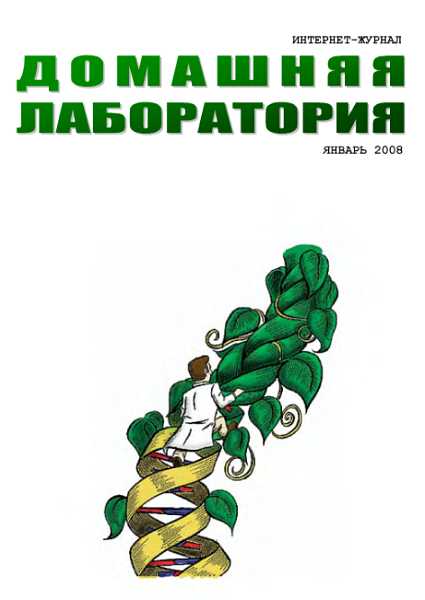 ИНТЕРНЕТ-ЖУРНАЛ
ДОМАШНЯЯ
ЛАБОРАТОРИЯ
ЯНВАРЬ 2008